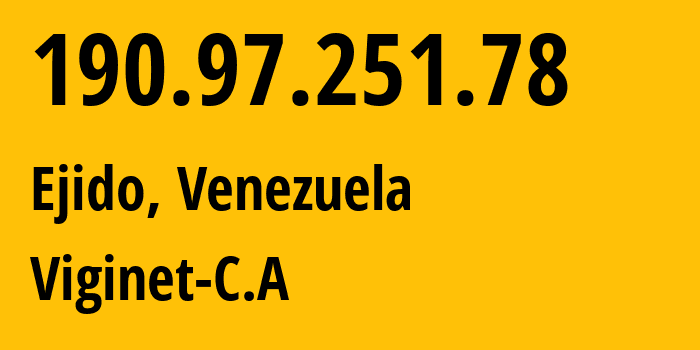 190.97.251.78

Ejido, Venezuela

Viginet-C.A